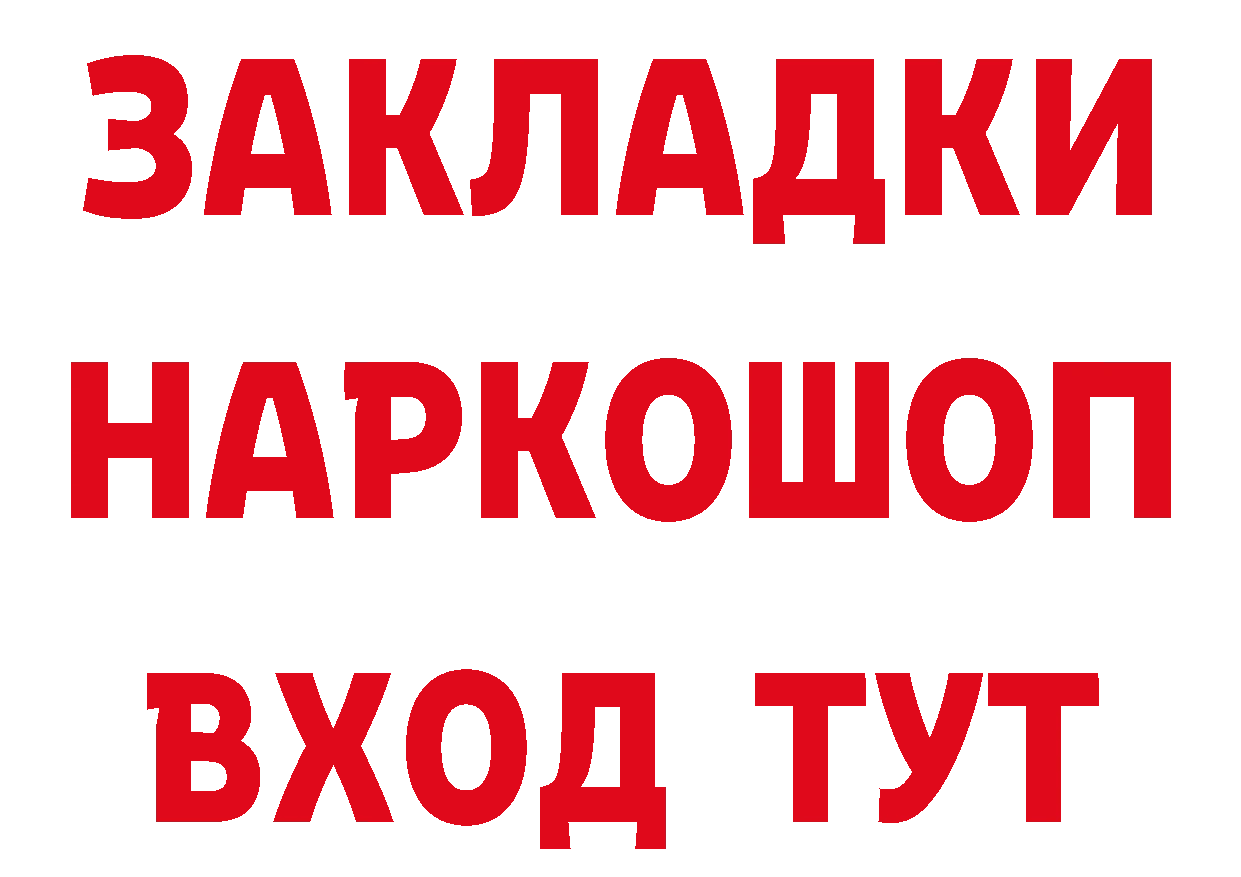 ЗАКЛАДКИ НАРКОШОП ВХОД ТУТ